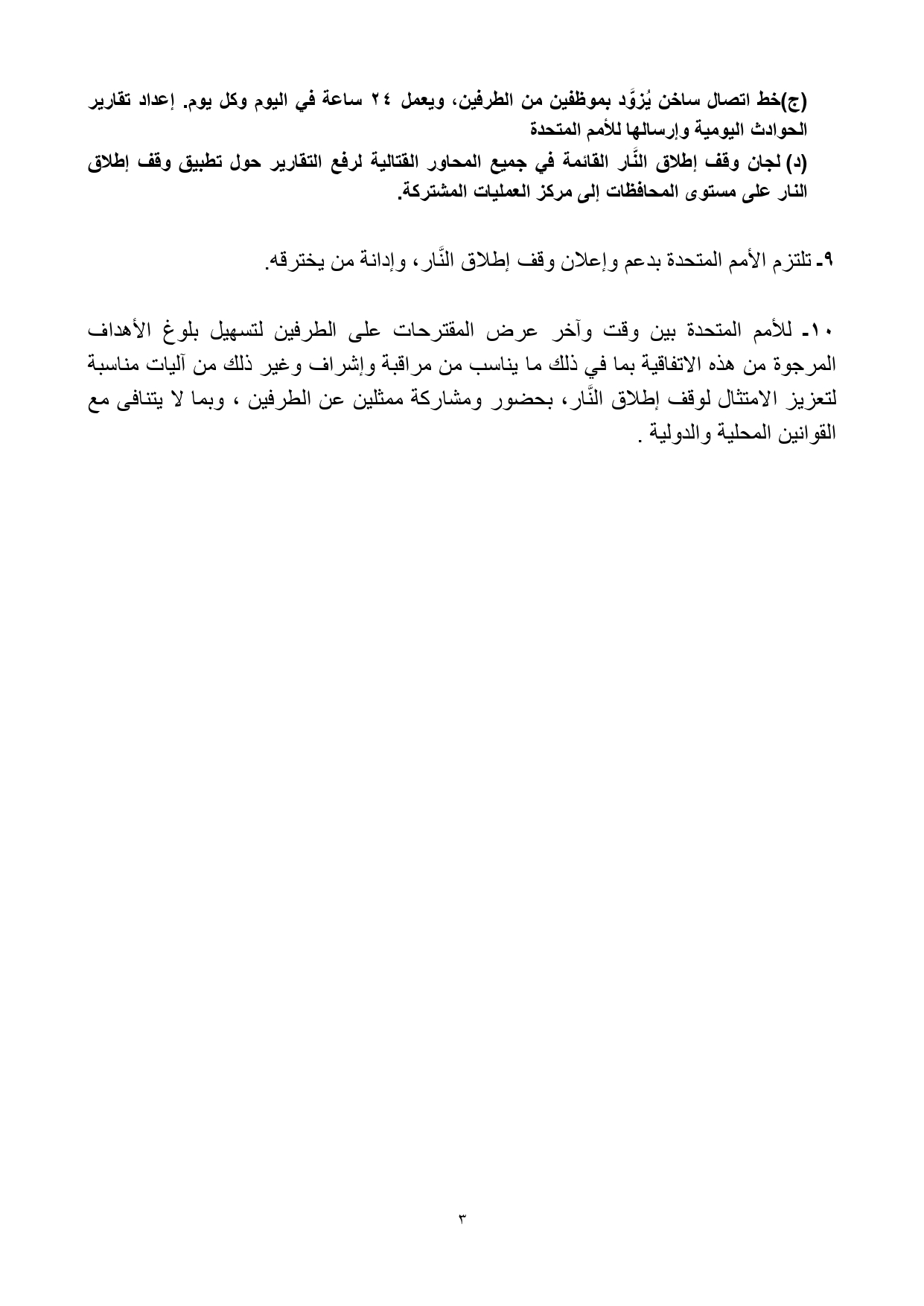 (ج)خط اتصال ساخن يُزوَّد بموظفين من الطرفين، ويعمل ٢٤ ساعة في اليوم وكل يوم. إعداد تقارير الحوادث اليومية وإرسالها للأمم المتحدة
(د) لجان وقف إطلاق النَّار القائمة في جميع المحاور القتالية لرفع التقارير حول تطبيق وقف إطلاق النار على مستوى المحافظات إلى مركز العمليات المشتركة.

٩- تلتزم الأمم المتحدة بدعم وإعلان وقف إطلاق النَّار، وإدانة من يخترقه.

١٠- للأمم المتحدة بين وقت وآخر عرض المقترحات على الطرفين لتسهيل بلوغ الأهداف المرجوة من هذه الاتفاقية بما في ذلك ما يناسب من مراقبة وإشراف وغير ذلك من آليات مناسبة لتعزيز الامتثال لوقف إطلاق النَّار، بحضور ومشاركة ممثلين عن الطرفين ، وبما لا يتنافى مع القوانين المحلية والدولية .

٣